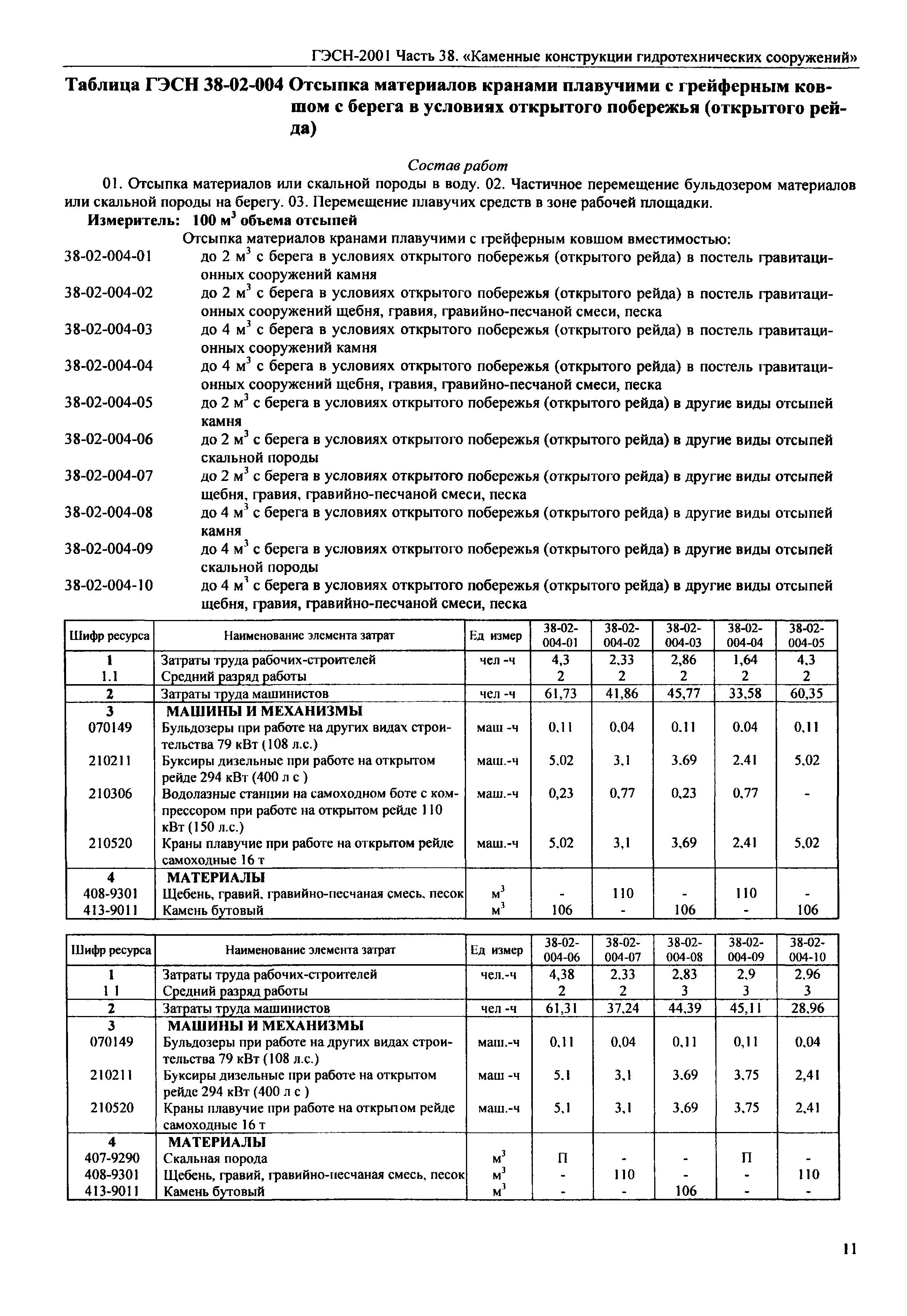 ГЭСН-2001 Часть 38. «Каменные конструкции гидротехнических сооружений»

Таблица ГЭСН 38-02-004 Отсыпка материалов кранами плавучими с грейферным ковшом с берега в условиях открытого побережья (открытого рейда)

Состав работ

01. Отсыпка материалов или скальной породы в воду. 02. Частичное перемещение бульдозером материалов или скальной породы на берегу. 03. Перемещение плавучих средств в зоне рабочей площадки.

Измеритель: 100 $м^3$ объема отсыпей

Отсыпка материалов кранами плавучими с грейферным ковшом вместимостью:

38-02-004-01 до 2 $м^3$ с берега в условиях открытого побережья (открытого рейда) в постель гравитационных сооружений камня

38-02-004-02 до 2 $м^3$ с берега в условиях открытого побережья (открытого рейда) в постель гравитационных сооружений щебня, гравия, гравийно-песчаной смеси, песка

38-02-004-03 до 4 $м^3$ с берега в условиях открытого побережья (открытого рейда) в постель гравитационных сооружений камня

38-02-004-04 до 4 $м^3$ с берега в условиях открытого побережья (открытого рейда) в постель гравитационных сооружений щебня, гравия, гравийно-песчаной смеси, песка

38-02-004-05 до 2 $м^3$ с берега в условиях открытого побережья (открытого рейда) в другие виды отсыпей камня

38-02-004-06 до 2 $м^3$ с берега в условиях открытого побережья (открытого рейда) в другие виды отсыпей скальной породы

38-02-004-07 до 2 $м^3$ с берега в условиях открытого побережья (открытого рейда) в другие виды отсыпей щебня, гравия, гравийно-песчаной смеси, песка

38-02-004-08 до 4 $м^3$ с берега в условиях открытого побережья (открытого рейда) в другие виды отсыпей камня

38-02-004-09 до 4 $м^3$ с берега в условиях открытого побережья (открытого рейда) в другие виды отсыпей скальной породы

38-02-004-10 до 4 $м^3$ с берега в условиях открытого побережья (открытого рейда) в другие виды отсыпей щебня, гравия, гравийно-песчаной смеси, песка

| Шифр ресурса | Наименование элемента затрат | Ед измер | 38-02-004-01 | 38-02-004-02 | 38-02-004-03 | 38-02-004-04 | 38-02-004-05 |
|---|---|---|---|---|---|---|---|
| 1 | Затраты труда рабочих-строителей | чел -ч | 4,3 | 2,33 | 2,86 | 1,64 | 4,3 |
| 1.1 | Средний разряд работы | | 2 | 2 | 2 | 2 | 2 |
| 2 | Затраты труда машинистов | чел -ч | 61,73 | 41,86 | 45,77 | 33,58 | 60,35 |
| 3 | МАШИНЫ И МЕХАНИЗМЫ | | | | | | |
| 070149 | Бульдозеры при работе на других видах строительства 79 кВт (108 л.с.) | маш -ч | 0,11 | 0,04 | 0,11 | 0,04 | 0,11 |
| 210211 | Буксиры дизельные при работе на открытом рейде 294 кВт (400 л с ) | маш.-ч | 5,02 | 3,1 | 3,69 | 2,41 | 5,02 |
| 210306 | Водолазные станции на самоходном боте с компрессором при работе на открытом рейде 110 кВт (150 л.с.) | маш.-ч | 0,23 | 0,77 | 0,23 | 0,77 | - |
| 210520 | Краны плавучие при работе на открытом рейде самоходные 16 т | маш.-ч | 5,02 | 3,1 | 3,69 | 2,41 | 5,02 |
| 4 | МАТЕРИАЛЫ | | | | | | |
| 408-9301 | Щебень, гравий, гравийно-песчаная смесь, песок | $м^3$ | - | 110 | - | 110 | - |
| 413-9011 | Камень бутовый | $м^3$ | 106 | - | 106 | - | 106 |

| Шифр ресурса | Наименование элемента затрат | Ед измер | 38-02-004-06 | 38-02-004-07 | 38-02-004-08 | 38-02-004-09 | 38-02-004-10 |
|---|---|---|---|---|---|---|---|
| 1 | Затраты труда рабочих-строителей | чел.-ч | 4,38 | 2,33 | 2,83 | 2,9 | 2,96 |
| 1 1 | Средний разряд работы | | 2 | 2 | 3 | 3 | 3 |
| 2 | Затраты труда машинистов | чел -ч | 61,31 | 37,24 | 44,39 | 45,11 | 28,96 |
| 3 | МАШИНЫ И МЕХАНИЗМЫ | | | | | | |
| 070149 | Бульдозеры при работе на других видах строительства 79 кВт (108 л.с.) | маш.-ч | 0,11 | 0,04 | 0,11 | 0,11 | 0,04 |
| 210211 | Буксиры дизельные при работе на открытом рейде 294 кВт (400 л с ) | маш -ч | 5,1 | 3,1 | 3,69 | 3,75 | 2,41 |
| 210520 | Краны плавучие при работе на открытом рейде самоходные 16 т | маш.-ч | 5,1 | 3,1 | 3,69 | 3,75 | 2,41 |
| 4 | МАТЕРИАЛЫ | | | | | | |
| 407-9290 | Скальная порода | $м^3$ | П | - | - | П | - |
| 408-9301 | Щебень, гравий, гравийно-песчаная смесь, песок | $м^3$ | - | 110 | - | - | 110 |
| 413-9011 | Камень бутовый | $м^3$ | - | - | 106 | - | - |

11